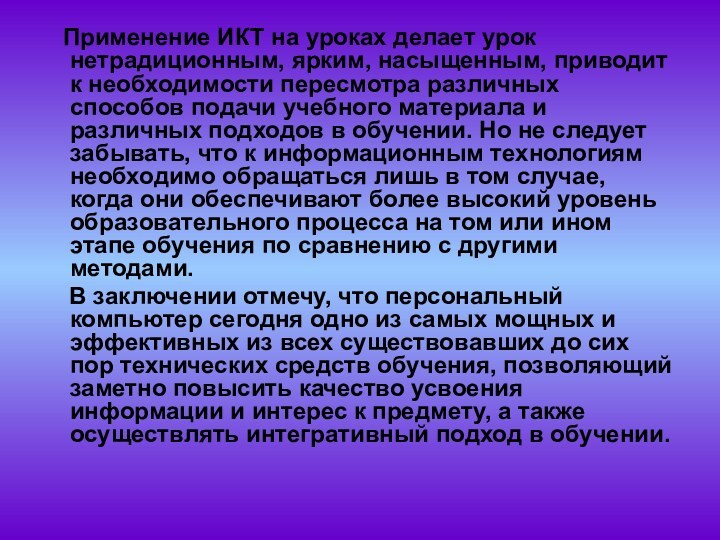 Применение ИКТ на уроках делает урок нетрадиционным, ярким, насыщенным, приводит к необходимости пересмотра различных способов подачи учебного материала и различных подходов в обучении. Но не следует забывать, что к информационным технологиям необходимо обращаться лишь в том случае, когда они обеспечивают более высокий уровень образовательного процесса на том или ином этапе обучения по сравнению с другими методами.

В заключении отмечу, что персональный компьютер сегодня одно из самых мощных и эффективных из всех существовавших до сих пор технических средств обучения, позволяющий заметно повысить качество усвоения информации и интерес к предмету, а также осуществлять интегративный подход в обучении.